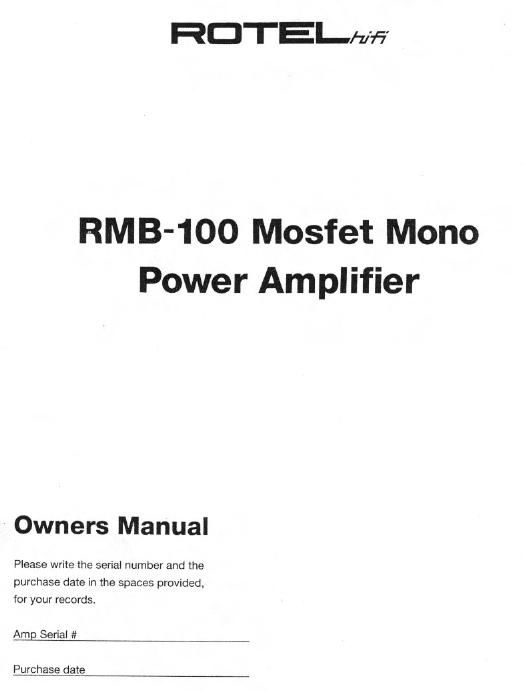 ROTEL hifi

RMB-100 Mosfet Mono Power Amplifier

Owners Manual

Please write the serial number and the purchase date in the spaces provided, for your records.

Amp Serial # ____

Purchase date ____